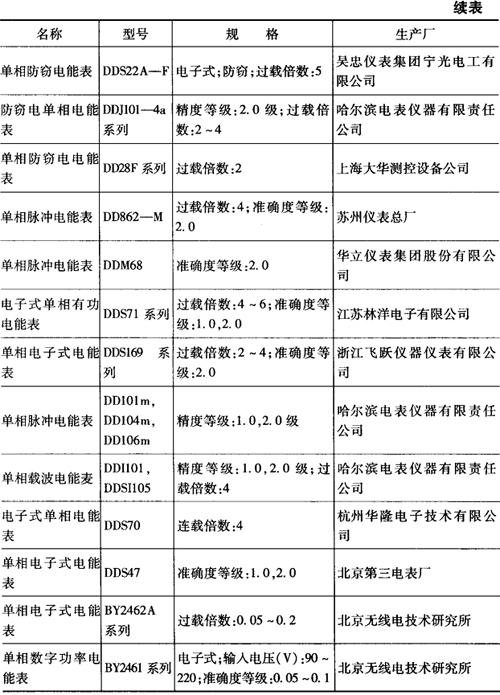 续表

| 名称 | 型号 | 规　　格 | 生产厂 |
|---|---|---|---|
| 单相防窃电能表 | DDS22A—F | 电子式;防窃;过载倍数:5 | 吴忠仪表集团宁光电工有限公司 |
| 防窃电单相电能表 | DDJ101—4a 系列 | 精度等级:2.0 级;过载倍数:2～4 | 哈尔滨电表仪器有限责任公司 |
| 单相防窃电电能表 | DD28F 系列 | 过载倍数:2 | 上海大华测控设备公司 |
| 单相脉冲电能表 | DD862—M | 过载倍数:4;准确度等级:2.0 | 苏州仪表总厂 |
| 单相脉冲电能表 | DDM68 | 准确度等级:2.0 | 华立仪表集团股份有限公司 |
| 电子式单相有功电能表 | DDS71 系列 | 过载倍数:4～6;准确度等级:1.0,2.0 | 江苏林洋电子有限公司 |
| 单相电子式电能表 | DDS169 系列 | 过载倍数:2～4;准确度等级:2.0 | 浙江飞跃仪器仪表有限公司 |
| 单相脉冲电能表 | DD101m, DD104m, DD106m | 精度等级:1.0,2.0 级 | 哈尔滨电表仪器有限责任公司 |
| 单相载波电能麦 | DDI101, DDSI105 | 精度等级:1.0,2.0 级;过载倍数:4 | 哈尔滨电表仪器有限责任公司 |
| 电子式单相电能表 | DDS70 | 连载倍数:4 | 杭州华隆电子技术有限公司 |
| 单相电子式电能表 | DDS47 | 准确度等级:1.0,2.0 | 北京第三电表厂 |
| 单相电子式电能表 | BY2462A 系列 | 过载倍数:0.05～0.2 | 北京无线电技术研究所 |
| 单相数字功率电能表 | BY2461 系列 | 电子式;输入电压(V):90～220;准确度等级:0.05～0.1 | 北京无线电技术研究所 |